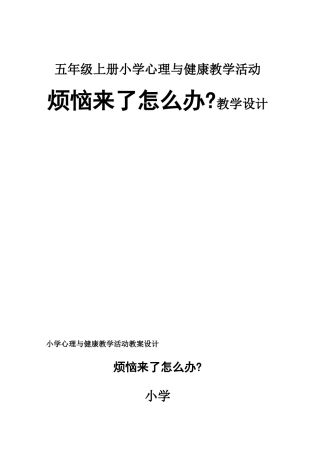 五年级上册小学心理与健康教学活动

烦恼来了怎么办?教学设计

小学心理与健康教学活动教案设计

烦恼来了怎么办?

小学